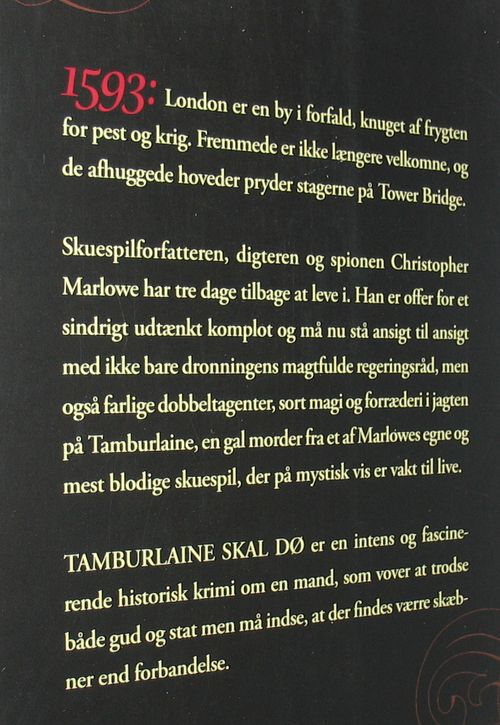 1593: London er en by i forfald, knuget af frygten for pest og krig. Fremmede er ikke længere velkomne, og de afhuggede hoveder pryder stagerne på Tower Bridge.

Skuespilforfatteren, digteren og spionen Christopher Marlowe har tre dage tilbage at leve i. Han er offer for et sindrigt udtænkt komplot og må nu stå ansigt til ansigt med ikke bare dronningens magtfulde regeringsråd, men også farlige dobbeltagenter, sort magi og forræderi i jagten på Tamburlaine, en gal morder fra et af Marlowes egne og mest blodige skuespil, der på mystisk vis er vakt til live.

TAMBURLAINE SKAL DØ er en intens og fascinerende historisk krimi om en mand, som vover at trodse både gud og stat men må indse, at der findes værre skæbner end forbandelse.